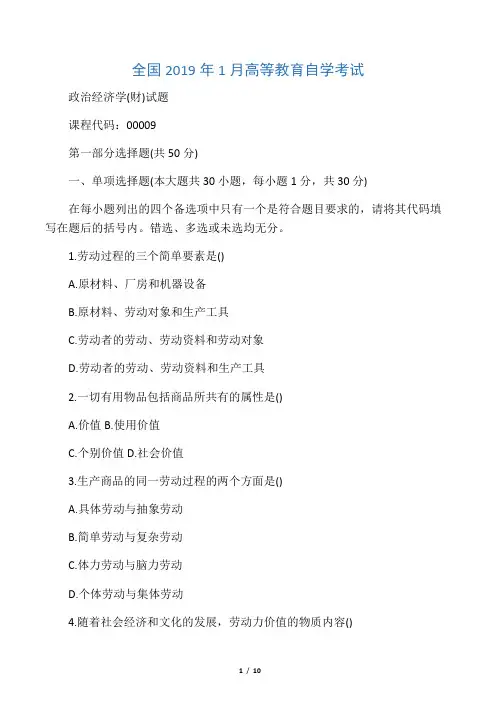 全国 2019 年 1 月高等教育自学考试

政治经济学(财)试题

课程代码：00009

第一部分选择题(共 50 分)

一、单项选择题(本大题共 30 小题，每小题 1 分，共 30 分)

在每小题列出的四个备选项中只有一个是符合题目要求的，请将其代码填写在题后的括号内。错选、多选或未选均无分。

1.劳动过程的三个简单要素是()

A.原材料、厂房和机器设备

B.原材料、劳动对象和生产工具

C.劳动者的劳动、劳动资料和劳动对象

D.劳动者的劳动、劳动资料和生产工具

2.一切有用物品包括商品所共有的属性是()

A.价值 B.使用价值

C.个别价值 D.社会价值

3.生产商品的同一劳动过程的两个方面是()

A.具体劳动与抽象劳动

B.简单劳动与复杂劳动

C.体力劳动与脑力劳动

D.个体劳动与集体劳动

4.随着社会经济和文化的发展，劳动力价值的物质内容()

1 / 10